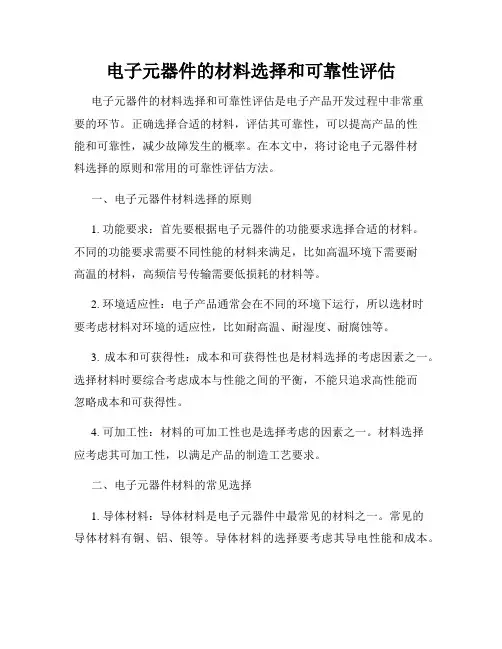 电子元器件的材料选择和可靠性评估

电子元器件的材料选择和可靠性评估是电子产品开发过程中非常重要的环节。正确选择合适的材料，评估其可靠性，可以提高产品的性能和可靠性，减少故障发生的概率。在本文中，将讨论电子元器件材料选择的原则和常用的可靠性评估方法。

一、电子元器件材料选择的原则

1. 功能要求：首先要根据电子元器件的功能要求选择合适的材料。不同的功能要求需要不同性能的材料来满足，比如高温环境下需要耐高温的材料，高频信号传输需要低损耗的材料等。

2. 环境适应性：电子产品通常会在不同的环境下运行，所以选材时要考虑材料对环境的适应性，比如耐高温、耐湿度、耐腐蚀等。

3. 成本和可获得性：成本和可获得性也是材料选择的考虑因素之一。选择材料时要综合考虑成本与性能之间的平衡，不能只追求高性能而忽略成本和可获得性。

4. 可加工性：材料的可加工性也是选择考虑的因素之一。材料选择应考虑其可加工性，以满足产品的制造工艺要求。

二、电子元器件材料的常见选择

1. 导体材料：导体材料是电子元器件中最常见的材料之一。常见的导体材料有铜、铝、银等。导体材料的选择要考虑其导电性能和成本。